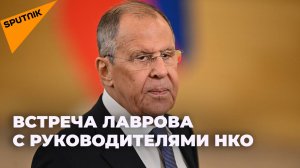 SPUTNIK

ВСТРЕЧА ЛАВРОВА С РУКОВОДИТЕЛЯМИ НКО